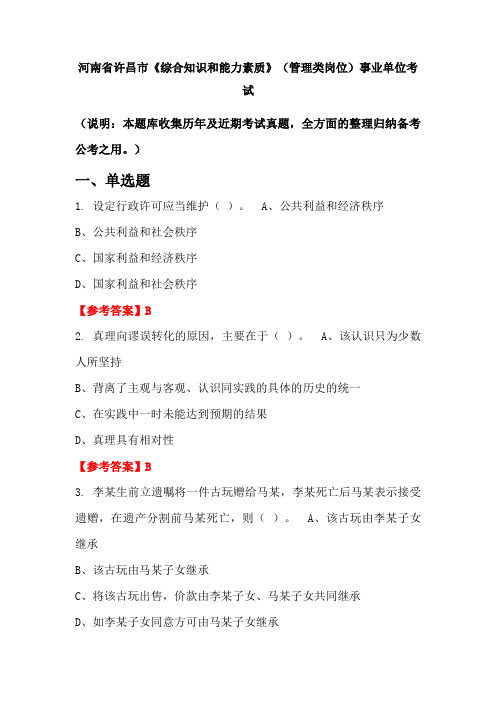 河南省许昌市《综合知识和能力素质》（管理类岗位）事业单位考试

（说明：本题库收集历年及近期考试真题，全方面的整理归纳备考公考之用。）

一、单选题

1. 设定行政许可应当维护（ ）。 A、公共利益和经济秩序

B、公共利益和社会秩序

C、国家利益和经济秩序

D、国家利益和社会秩序

【参考答案】B

2. 真理向谬误转化的原因，主要在于（ ）。 A、该认识只为少数人所坚持

B、背离了主观与客观、认识同实践的具体的历史的统一

C、在实践中一时未能达到预期的结果

D、真理具有相对性

【参考答案】B

3. 李某生前立遗嘱将一件古玩赠给马某，李某死亡后马某表示接受遗赠，在遗产分割前马某死亡，则（ ）。 A、该古玩由李某子女继承

B、该古玩由马某子女继承

C、将该古玩出售，价款由李某子女、马某子女共同继承

D、如李某子女同意方可由马某子女继承